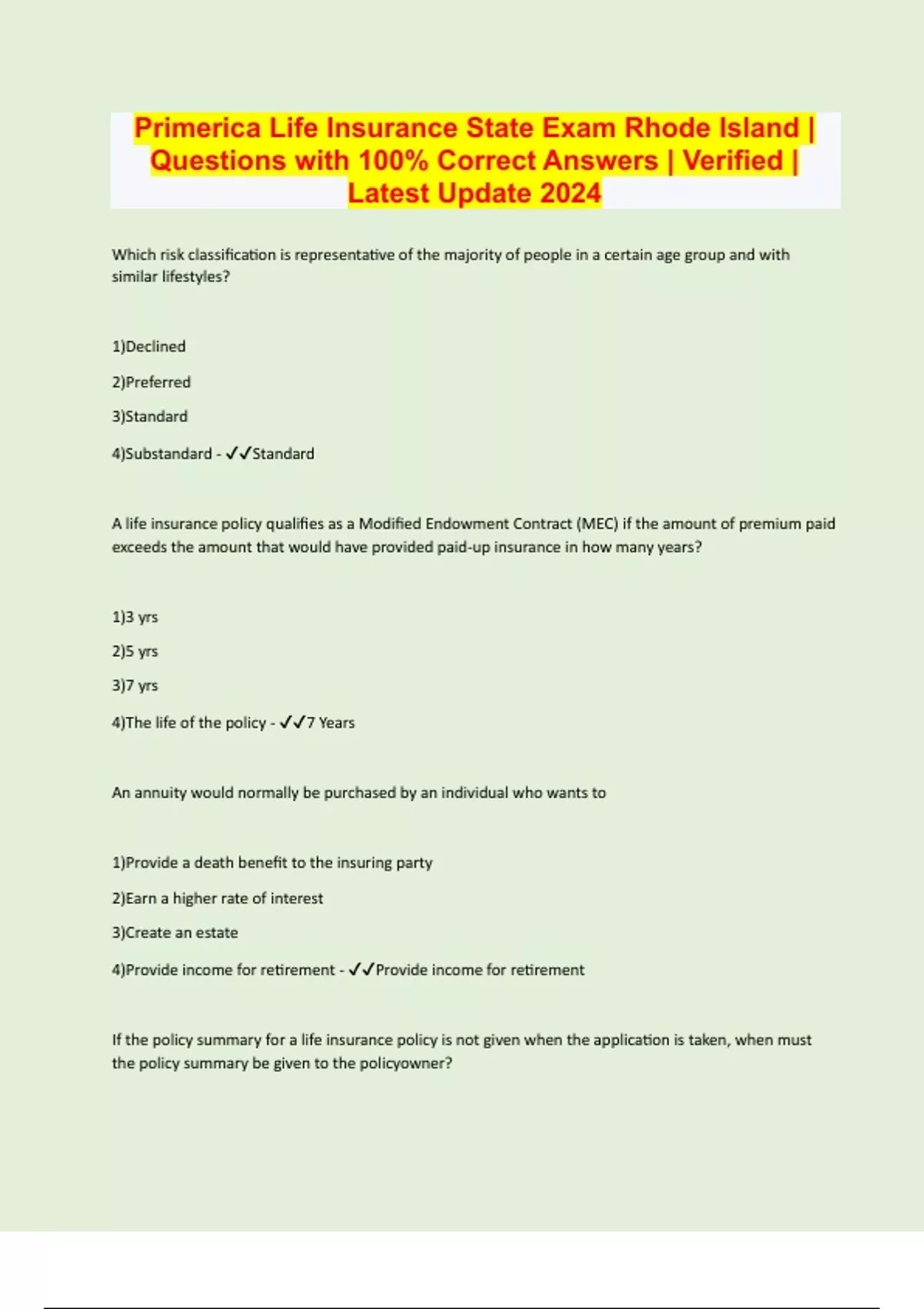 Primerica Life Insurance State Exam Rhode Island | Questions with 100% Correct Answers | Verified | Latest Update 2024

Which risk classification is representative of the majority of people in a certain age group and with similar lifestyles?

1)Declined

2)Preferred

3)Standard

4)Substandard - ✓✓Standard

A life insurance policy qualifies as a Modified Endowment Contract (MEC) if the amount of premium paid exceeds the amount that would have provided paid-up insurance in how many years?

1)3 yrs

2)5 yrs

3)7 yrs

4)The life of the policy - ✓✓7 Years

An annuity would normally be purchased by an individual who wants to

1)Provide a death benefit to the insuring party

2)Earn a higher rate of interest

3)Create an estate

4)Provide income for retirement - ✓✓Provide income for retirement

If the policy summary for a life insurance policy is not given when the application is taken, when must the policy summary be given to the policyowner?